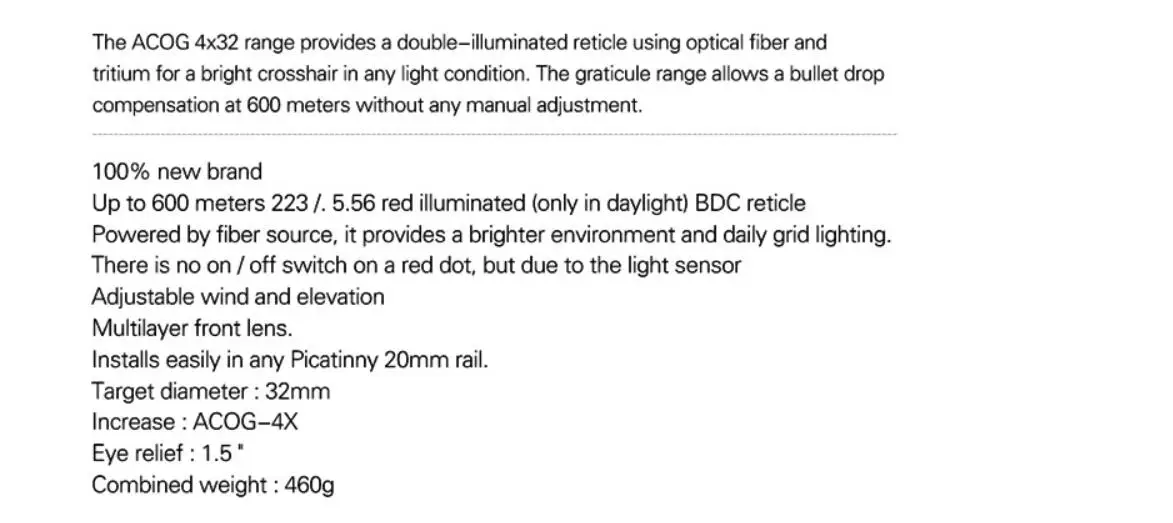 The ACOG 4x32 range provides a double-illuminated reticle using optical fiber and tritium for a bright crosshair in any light condition. The graticule range allows a bullet drop compensation at 600 meters without any manual adjustment.

100% new brand
Up to 600 meters 223 /. 5.56 red illuminated (only in daylight) BDC reticle
Powered by fiber source, it provides a brighter environment and daily grid lighting.
There is no on / off switch on a red dot, but due to the light sensor
Adjustable wind and elevation
Multilayer front lens.
Installs easily in any Picatinny 20mm rail.
Target diameter : 32mm
Increase : ACOG-4X
Eye relief : 1.5 "
Combined weight : 460g